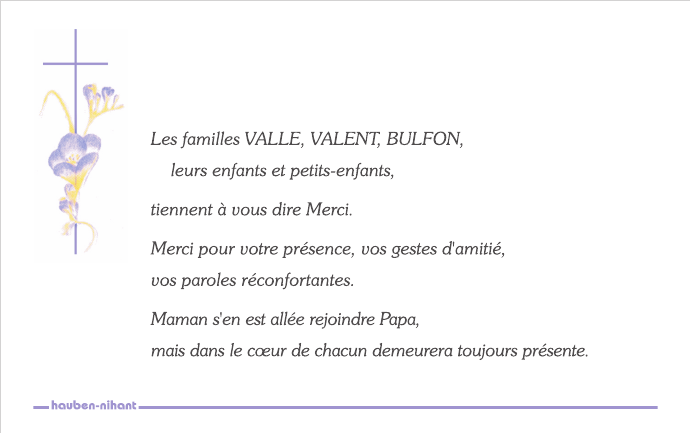 Les familles VALLE, VALENT, BULFON,
leurs enfants et petits-enfants,

tiennent à vous dire Merci.

Merci pour votre présence, vos gestes d'amitié,
vos paroles réconfortantes.

Maman s'en est allée rejoindre Papa,
mais dans le cœur de chacun demeurera toujours présente.

hauben-nihant